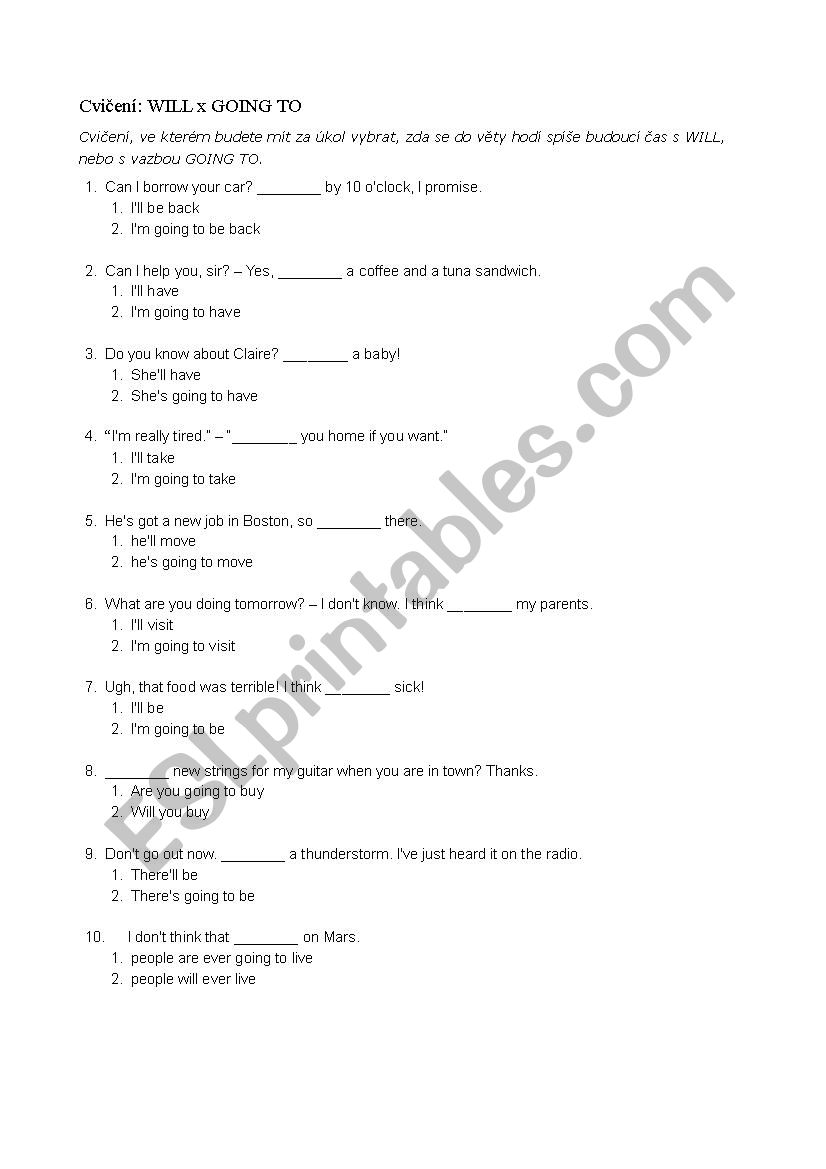 Cvičení: WILL x GOING TO

Cvičení, ve kterém budete mít za úkol vybrat, zda se do věty hodí spíše budoucí čas s WILL, nebo s vazbou GOING TO.

1. Can I borrow your car? ________ by 10 o'clock, I promise.
 1. I'll be back
 2. I'm going to be back

2. Can I help you, sir? – Yes, ________ a coffee and a tuna sandwich.
 1. I'll have
 2. I'm going to have

3. Do you know about Claire? ________ a baby!
 1. She'll have
 2. She's going to have

4. "I'm really tired." – "________ you home if you want."
 1. I'll take
 2. I'm going to take

5. He's got a new job in Boston, so ________ there.
 1. he'll move
 2. he's going to move

6. What are you doing tomorrow? – I don't know. I think ________ my parents.
 1. I'll visit
 2. I'm going to visit

7. Ugh, that food was terrible! I think ________ sick!
 1. I'll be
 2. I'm going to be

8. ________ new strings for my guitar when you are in town? Thanks.
 1. Are you going to buy
 2. Will you buy

9. Don't go out now. ________ a thunderstorm. I've just heard it on the radio.
 1. There'll be
 2. There's going to be

10. I don't think that ________ on Mars.
 1. people are ever going to live
 2. people will ever live

ESLprintables.com